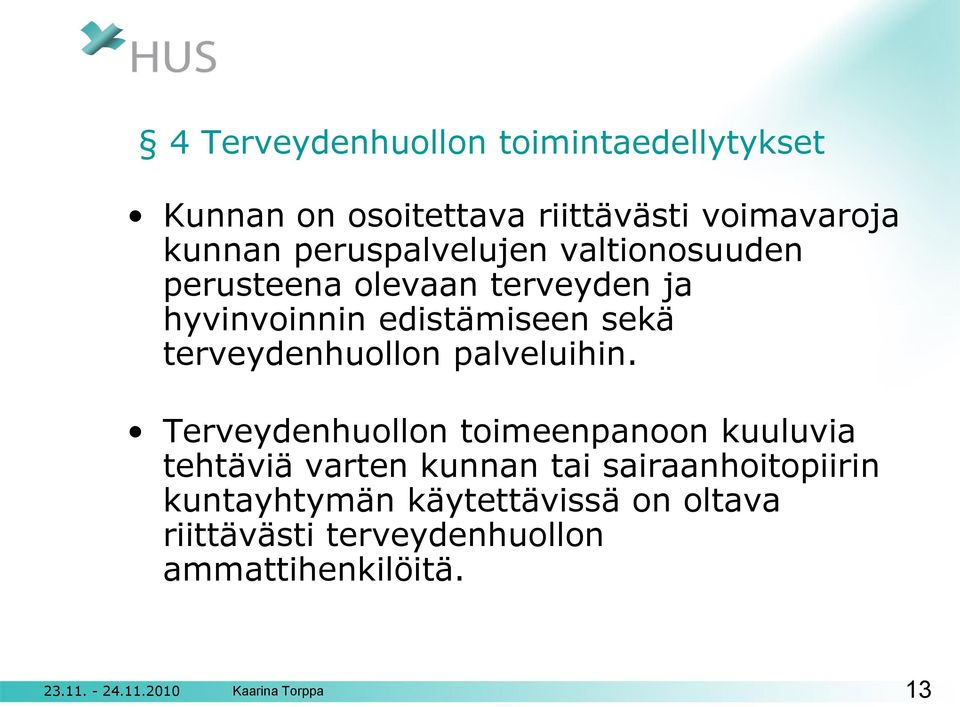 HUS

§ 4 Terveydenhuollon toimintaedellytykset

• Kunnan on osoitettava riittävästi voimavaroja kunnan peruspalvelujen valtionosuuden perusteena olevaan terveyden ja hyvinvoinnin edistämiseen sekä terveydenhuollon palveluihin.

• Terveydenhuollon toimeenpanoon kuuluvia tehtäviä varten kunnan tai sairaanhoitopiirin kuntayhtymän käytettävissä on oltava riittävästi terveydenhuollon ammattihenkilöitä.

23.11. - 24.11.2010 Kaarina Torppa 13